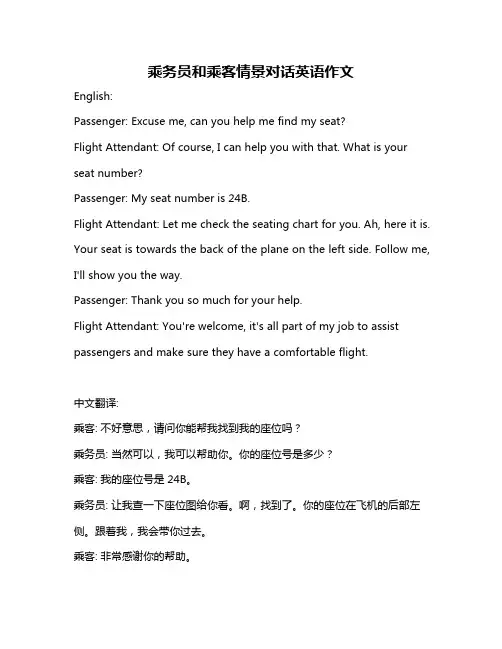 乘务员和乘客情景对话英语作文

English:

Passenger: Excuse me, can you help me find my seat?

Flight Attendant: Of course, I can help you with that. What is your seat number?

Passenger: My seat number is 24B.

Flight Attendant: Let me check the seating chart for you. Ah, here it is. Your seat is towards the back of the plane on the left side. Follow me, I'll show you the way.

Passenger: Thank you so much for your help.

Flight Attendant: You're welcome, it's all part of my job to assist passengers and make sure they have a comfortable flight.

中文翻译:

乘客: 不好意思，请问你能帮我找到我的座位吗？

乘务员: 当然可以，我可以帮助你。你的座位号是多少？

乘客: 我的座位号是 24B。

乘务员: 让我查一下座位图给你看。啊，找到了。你的座位在飞机的后部左侧。跟着我，我会带你过去。

乘客: 非常感谢你的帮助。